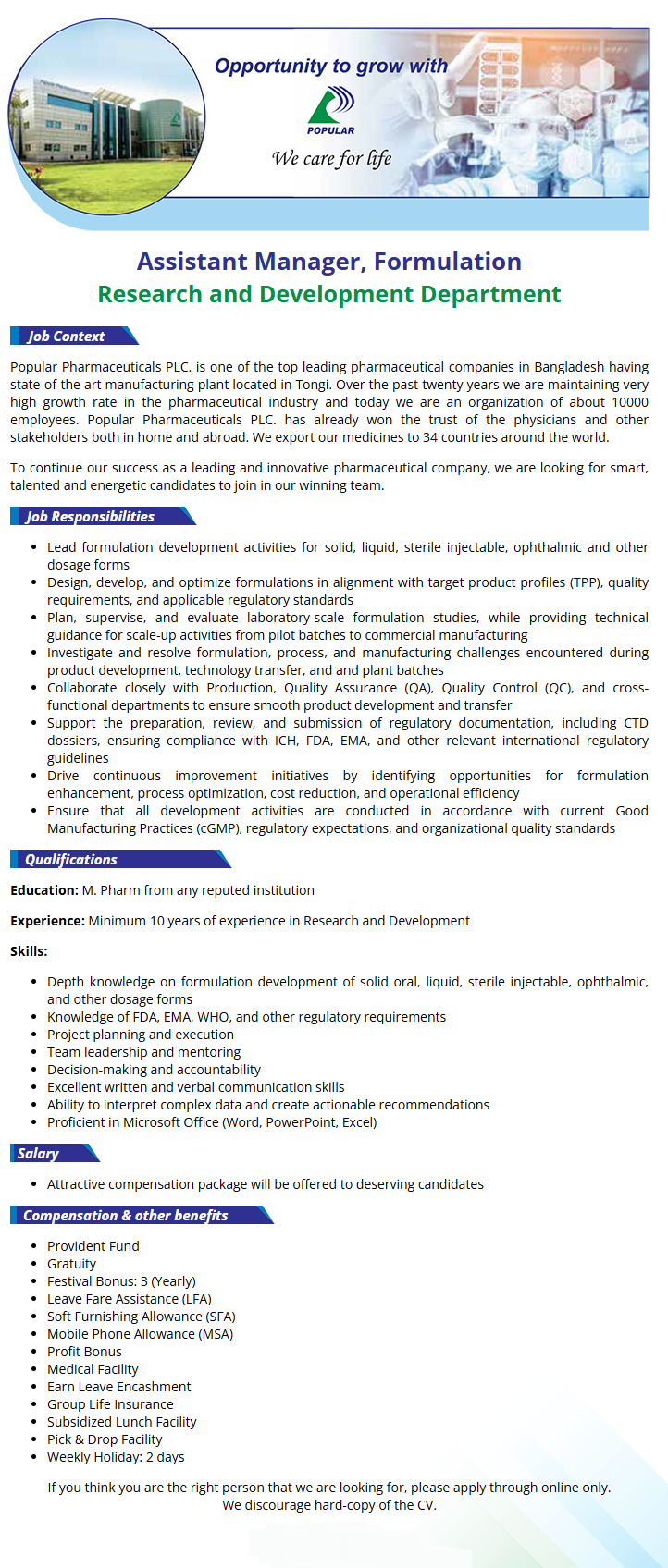 Opportunity to grow with

POPULAR

We care for life

Assistant Manager, Formulation

Research and Development Department

Job Context

Popular Pharmaceuticals PLC. is one of the top leading pharmaceutical companies in Bangladesh having state-of-the art manufacturing plant located in Tongi. Over the past twenty years we are maintaining very high growth rate in the pharmaceutical industry and today we are an organization of about 10000 employees. Popular Pharmaceuticals PLC. has already won the trust of the physicians and other stakeholders both in home and abroad. We export our medicines to 34 countries around the world.

To continue our success as a leading and innovative pharmaceutical company, we are looking for smart, talented and energetic candidates to join in our winning team.

Job Responsibilities

- Lead formulation development activities for solid, liquid, sterile injectable, ophthalmic and other dosage forms
- Design, develop, and optimize formulations in alignment with target product profiles (TPP), quality requirements, and applicable regulatory standards
- Plan, supervise, and evaluate laboratory-scale formulation studies, while providing technical guidance for scale-up activities from pilot batches to commercial manufacturing
- Investigate and resolve formulation, process, and manufacturing challenges encountered during product development, technology transfer, and and plant batches
- Collaborate closely with Production, Quality Assurance (QA), Quality Control (QC), and cross-functional departments to ensure smooth product development and transfer
- Support the preparation, review, and submission of regulatory documentation, including CTD dossiers, ensuring compliance with ICH, FDA, EMA, and other relevant international regulatory guidelines
- Drive continuous improvement initiatives by identifying opportunities for formulation enhancement, process optimization, cost reduction, and operational efficiency
- Ensure that all development activities are conducted in accordance with current Good Manufacturing Practices (cGMP), regulatory expectations, and organizational quality standards

Qualifications

Education: M. Pharm from any reputed institution

Experience: Minimum 10 years of experience in Research and Development

Skills:

- Depth knowledge on formulation development of solid oral, liquid, sterile injectable, ophthalmic, and other dosage forms
- Knowledge of FDA, EMA, WHO, and other regulatory requirements
- Project planning and execution
- Team leadership and mentoring
- Decision-making and accountability
- Excellent written and verbal communication skills
- Ability to interpret complex data and create actionable recommendations
- Proficient in Microsoft Office (Word, PowerPoint, Excel)

Salary

- Attractive compensation package will be offered to deserving candidates

Compensation & other benefits

- Provident Fund
- Gratuity
- Festival Bonus: 3 (Yearly)
- Leave Fare Assistance (LFA)
- Soft Furnishing Allowance (SFA)
- Mobile Phone Allowance (MSA)
- Profit Bonus
- Medical Facility
- Earn Leave Encashment
- Group Life Insurance
- Subsidized Lunch Facility
- Pick & Drop Facility
- Weekly Holiday: 2 days

If you think you are the right person that we are looking for, please apply through online only. We discourage hard-copy of the CV.